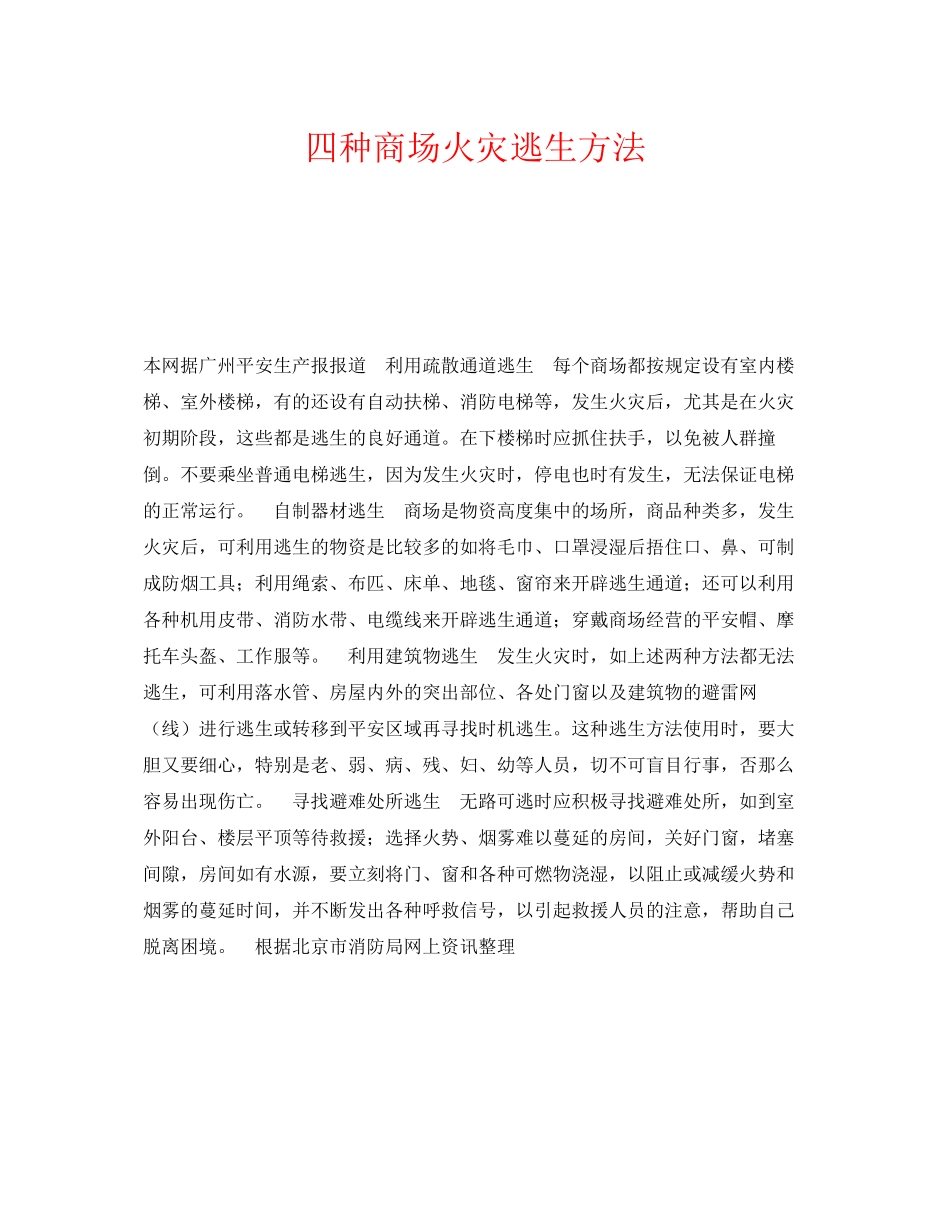 四种商场火灾逃生方法

本网据广州平安生产报报道　利用疏散通道逃生　每个商场都按规定设有室内楼梯、室外楼梯，有的还设有自动扶梯、消防电梯等，发生火灾后，尤其是在火灾初期阶段，这些都是逃生的良好通道。在下楼梯时应抓住扶手，以免被人群撞倒。不要乘坐普通电梯逃生，因为发生火灾时，停电也时有发生，无法保证电梯的正常运行。　自制器材逃生　商场是物资高度集中的场所，商品种类多，发生火灾后，可利用逃生的物资是比较多的如将毛巾、口罩浸湿后捂住口、鼻、可制成防烟工具；利用绳索、布匹、床单、地毯、窗帘来开辟逃生通道；还可以利用各种机用皮带、消防水带、电缆线来开辟逃生通道；穿戴商场经营的平安帽、摩托车头盔、工作服等。　利用建筑物逃生　发生火灾时，如上述两种方法都无法逃生，可利用落水管、房屋内外的突出部位、各处门窗以及建筑物的避雷网（线）进行逃生或转移到平安区域再寻找时机逃生。这种逃生方法使用时，要大胆又要细心，特别是老、弱、病、残、妇、幼等人员，切不可盲目行事，否那么容易出现伤亡。　寻找避难处所逃生　无路可逃时应积极寻找避难处所，如到室外阳台、楼层平顶等待救援；选择火势、烟雾难以蔓延的房间，关好门窗，堵塞间隙，房间如有水源，要立刻将门、窗和各种可燃物浇湿，以阻止或减缓火势和烟雾的蔓延时间，并不断发出各种呼救信号，以引起救援人员的注意，帮助自己脱离困境。　根据北京市消防局网上资讯整理